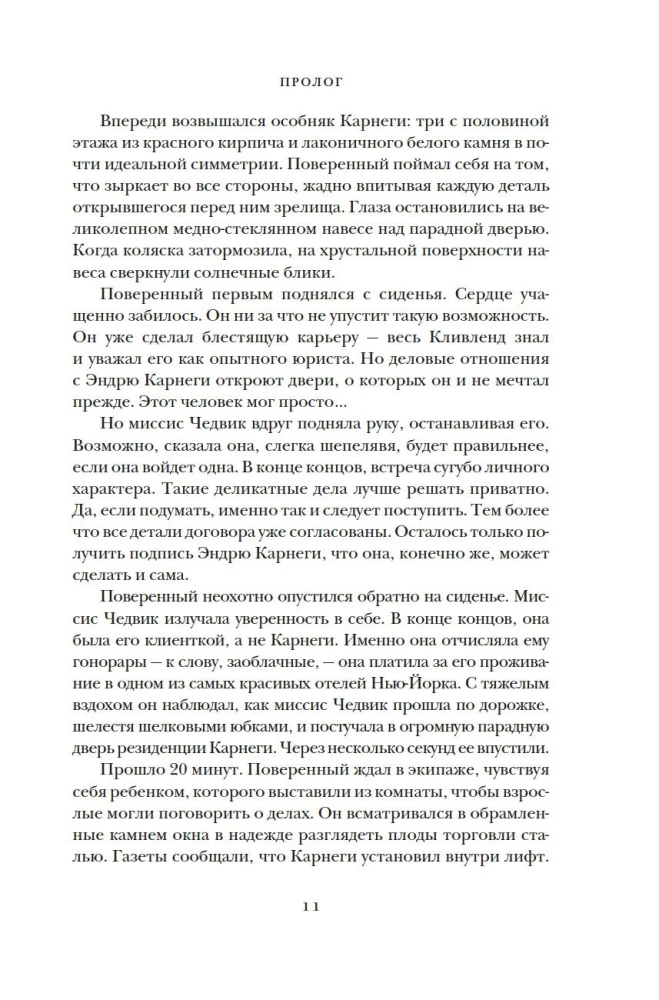 ПРОЛОГ

Впереди возвышался особняк Карнеги: три с половиной этажа из красного кирпича и лаконичного белого камня в почти идеальной симметрии. Поверенный поймал себя на том, что зыркает во все стороны, жадно впитывая каждую деталь открывшегося перед ним зрелища. Глаза остановились на великолепном медно-стеклянном навесе над парадной дверью. Когда коляска затормозила, на хрустальной поверхности навеса сверкнули солнечные блики.

Поверенный первым поднялся с сиденья. Сердце учащенно забилось. Он ни за что не упустит такую возможность. Он уже сделал блестящую карьеру — весь Кливленд знал и уважал его как опытного юриста. Но деловые отношения с Эндрю Карнеги откроют двери, о которых он и не мечтал прежде. Этот человек мог просто...

Но миссис Чедвик вдруг подняла руку, останавливая его. Возможно, сказала она, слегка шепелявя, будет правильнее, если она войдет одна. В конце концов, встреча сугубо личного характера. Такие деликатные дела лучше решать приватно. Да, если подумать, именно так и следует поступить. Тем более что все детали договора уже согласованы. Осталось только получить подпись Эндрю Карнеги, что она, конечно же, может сделать и сама.

Поверенный неохотно опустился обратно на сиденье. Миссис Чедвик излучала уверенность в себе. В конце концов, она была его клиенткой, а не Карнеги. Именно она отчисляла ему гонорары — к слову, заоблачные, — она платила за его проживание в одном из самых красивых отелей Нью-Йорка. С тяжелым вздохом он наблюдал, как миссис Чедвик прошла по дорожке, шелестя шелковыми юбками, и постучала в огромную парадную дверь резиденции Карнеги. Через несколько секунд ее впустили.

Прошло 20 минут. Поверенный ждал в экипаже, чувствуя себя ребенком, которого выставили из комнаты, чтобы взрослые могли поговорить о делах. Он всматривался в обрамленные камнем окна в надежде разглядеть плоды торговли сталью. Газеты сообщали, что Карнеги установил внутри лифт.

11